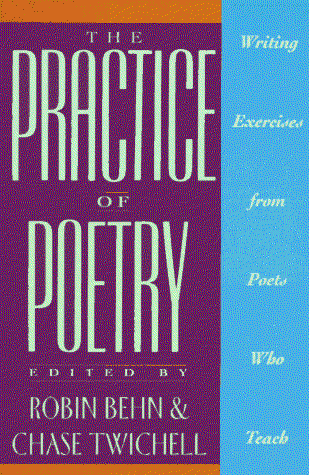 THE PRACTICE OF POETRY

EDITED BY
ROBIN BEHN & CHASE TWICHELL

Writing Exercises from Poets Who Teach